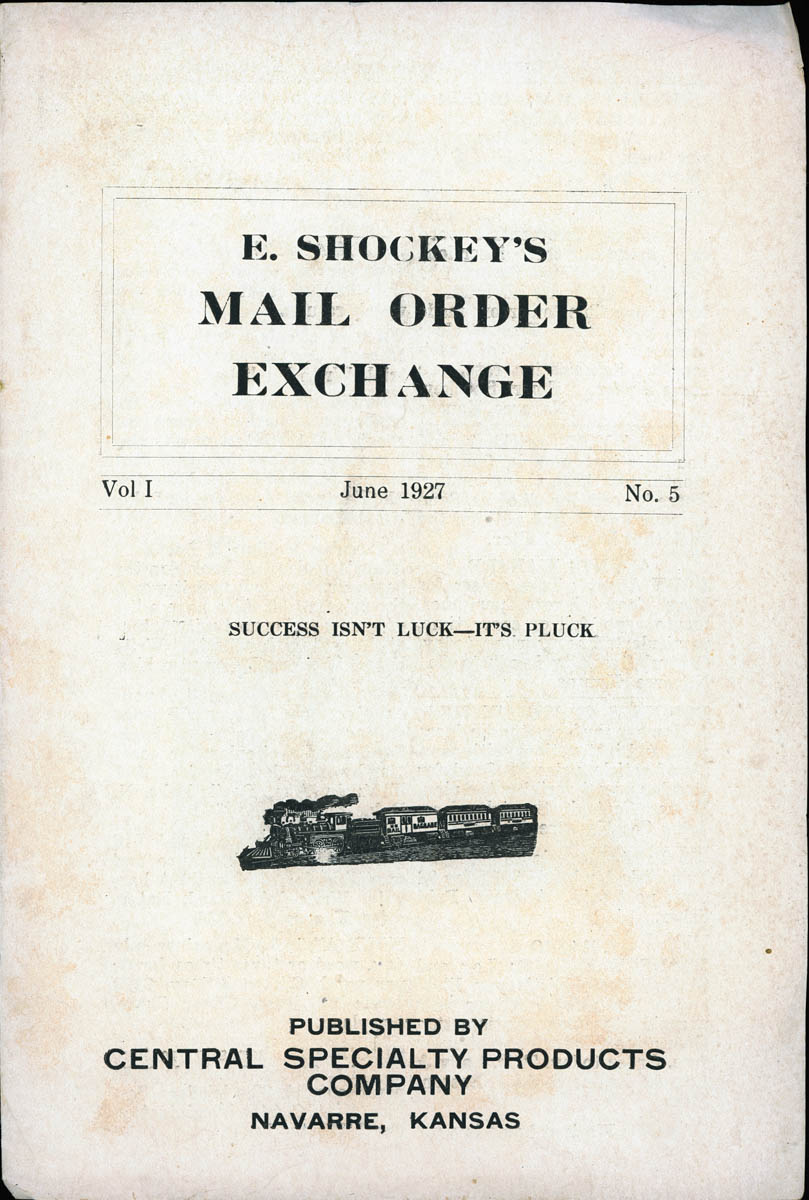 E. SHOCKEY'S
MAIL ORDER
EXCHANGE

Vol I June 1927 No. 5

SUCCESS ISN'T LUCK—IT'S PLUCK

PUBLISHED BY
CENTRAL SPECIALTY PRODUCTS
COMPANY
NAVARRE, KANSAS